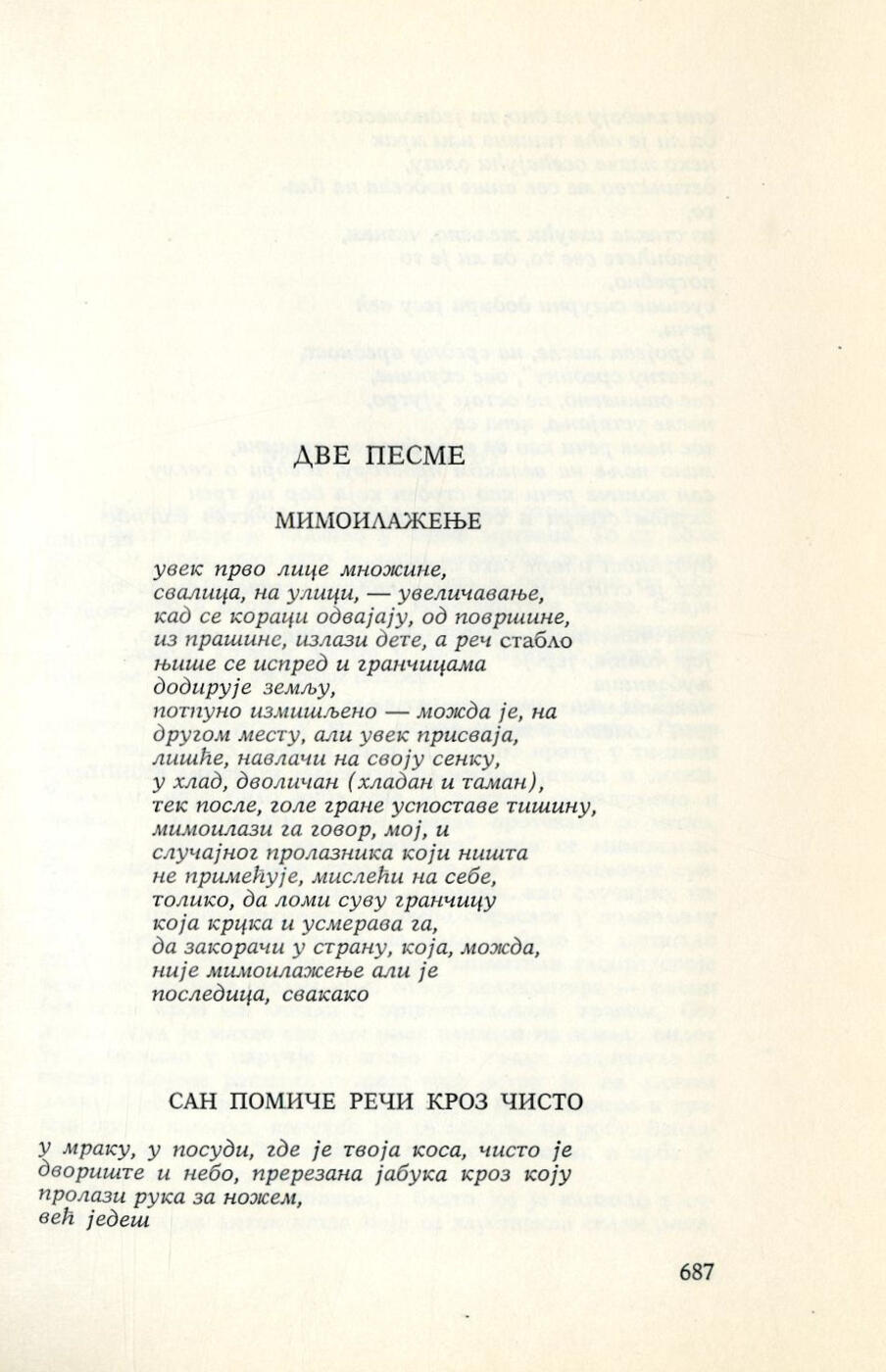 ДВЕ ПЕСМЕ

МИМОИЛАЖЕЊЕ

увек прво лице множине,
свалица, на улици, — увеличавање,
кад се кораци одвајају, од површине,
из прашине, излази дете, а реч стабло
њише се испред и гранчицама
додирује земљу,
потпуно измишљено — можда је, на
другом месту, али увек присваја,
лишће, навлачи на своју сенку,
у хлад, дволичан (хладан и таман),
тек после, голе гране успоставе тишину,
мимоилази га говор, мој, и
случајног пролазника који ништа
не примећује, мислећи на себе,
толико, да ломи суву гранчицу
која крцка и усмерава га,
да закорачи у страну, која, можда,
није мимоилажење али је
последица, свакако

САН ПОМИЧЕ РЕЧИ КРОЗ ЧИСТО

у мраку, у посуди, где је твоја коса, чисто је
двориште и небо, пререзана јабука кроз коју
пролази рука за ножем,
већ једеш

687